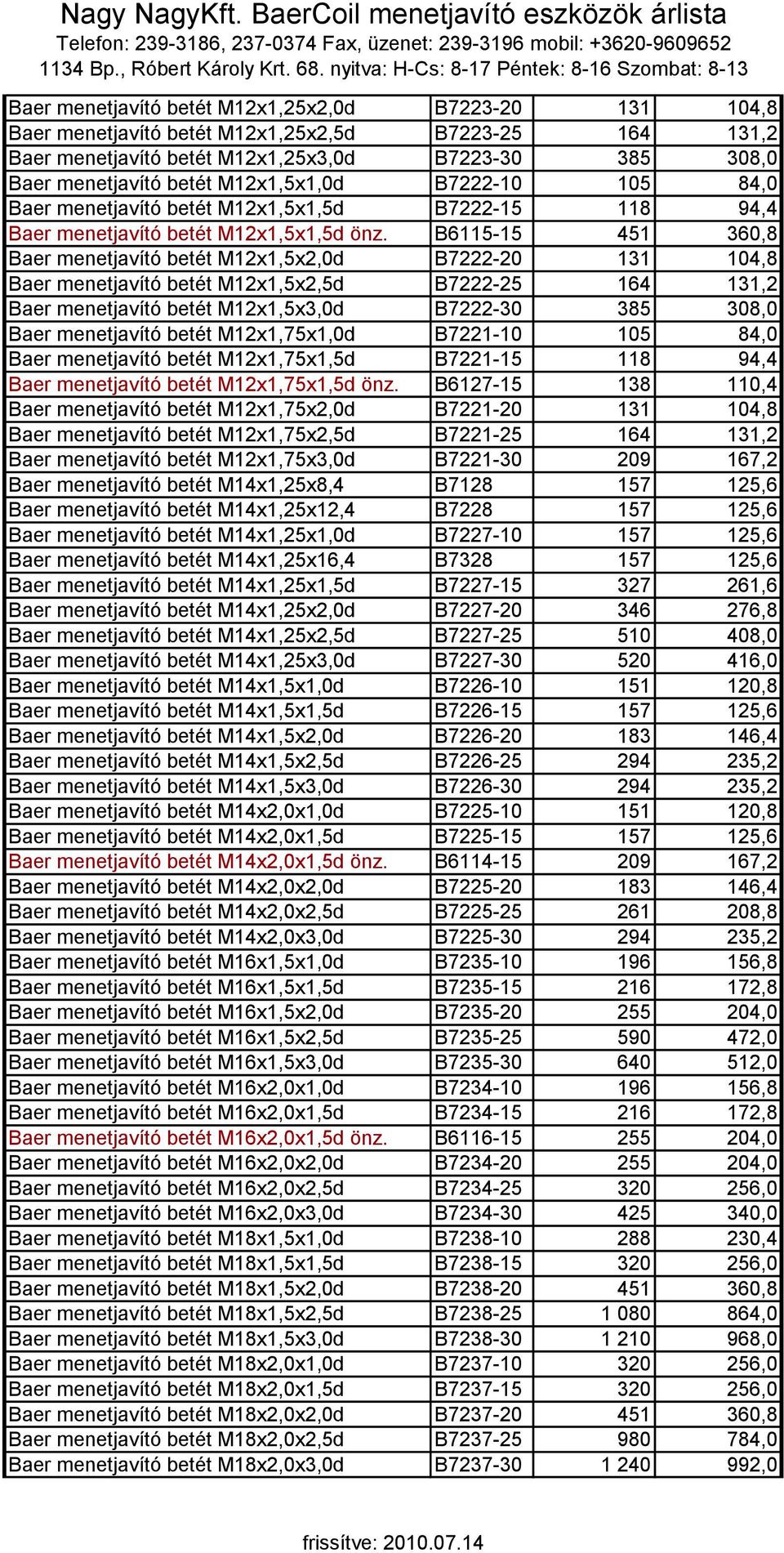 Nagy NagyKft. BaerCoil menetjavító eszközök árlista
Telefon: 239-3186, 237-0374 Fax, üzenet: 239-3196 mobil: +3620-9609652
1134 Bp., Róbert Károly Krt. 68. nyitva: H-Cs: 8-17 Péntek: 8-16 Szombat: 8-13

| | | | |
|---|---|---|---|
| Baer menetjavító betét M12x1,25x2,0d | B7223-20 | 131 | 104,8 |
| Baer menetjavító betét M12x1,25x2,5d | B7223-25 | 164 | 131,2 |
| Baer menetjavító betét M12x1,25x3,0d | B7223-30 | 385 | 308,0 |
| Baer menetjavító betét M12x1,5x1,0d | B7222-10 | 105 | 84,0 |
| Baer menetjavító betét M12x1,5x1,5d | B7222-15 | 118 | 94,4 |
| Baer menetjavító betét M12x1,5x1,5d önz. | B6115-15 | 451 | 360,8 |
| Baer menetjavító betét M12x1,5x2,0d | B7222-20 | 131 | 104,8 |
| Baer menetjavító betét M12x1,5x2,5d | B7222-25 | 164 | 131,2 |
| Baer menetjavító betét M12x1,5x3,0d | B7222-30 | 385 | 308,0 |
| Baer menetjavító betét M12x1,75x1,0d | B7221-10 | 105 | 84,0 |
| Baer menetjavító betét M12x1,75x1,5d | B7221-15 | 118 | 94,4 |
| Baer menetjavító betét M12x1,75x1,5d önz. | B6127-15 | 138 | 110,4 |
| Baer menetjavító betét M12x1,75x2,0d | B7221-20 | 131 | 104,8 |
| Baer menetjavító betét M12x1,75x2,5d | B7221-25 | 164 | 131,2 |
| Baer menetjavító betét M12x1,75x3,0d | B7221-30 | 209 | 167,2 |
| Baer menetjavító betét M14x1,25x8,4 | B7128 | 157 | 125,6 |
| Baer menetjavító betét M14x1,25x12,4 | B7228 | 157 | 125,6 |
| Baer menetjavító betét M14x1,25x1,0d | B7227-10 | 157 | 125,6 |
| Baer menetjavító betét M14x1,25x16,4 | B7328 | 157 | 125,6 |
| Baer menetjavító betét M14x1,25x1,5d | B7227-15 | 327 | 261,6 |
| Baer menetjavító betét M14x1,25x2,0d | B7227-20 | 346 | 276,8 |
| Baer menetjavító betét M14x1,25x2,5d | B7227-25 | 510 | 408,0 |
| Baer menetjavító betét M14x1,25x3,0d | B7227-30 | 520 | 416,0 |
| Baer menetjavító betét M14x1,5x1,0d | B7226-10 | 151 | 120,8 |
| Baer menetjavító betét M14x1,5x1,5d | B7226-15 | 157 | 125,6 |
| Baer menetjavító betét M14x1,5x2,0d | B7226-20 | 183 | 146,4 |
| Baer menetjavító betét M14x1,5x2,5d | B7226-25 | 294 | 235,2 |
| Baer menetjavító betét M14x1,5x3,0d | B7226-30 | 294 | 235,2 |
| Baer menetjavító betét M14x2,0x1,0d | B7225-10 | 151 | 120,8 |
| Baer menetjavító betét M14x2,0x1,5d | B7225-15 | 157 | 125,6 |
| Baer menetjavító betét M14x2,0x1,5d önz. | B6114-15 | 209 | 167,2 |
| Baer menetjavító betét M14x2,0x2,0d | B7225-20 | 183 | 146,4 |
| Baer menetjavító betét M14x2,0x2,5d | B7225-25 | 261 | 208,8 |
| Baer menetjavító betét M14x2,0x3,0d | B7225-30 | 294 | 235,2 |
| Baer menetjavító betét M16x1,5x1,0d | B7235-10 | 196 | 156,8 |
| Baer menetjavító betét M16x1,5x1,5d | B7235-15 | 216 | 172,8 |
| Baer menetjavító betét M16x1,5x2,0d | B7235-20 | 255 | 204,0 |
| Baer menetjavító betét M16x1,5x2,5d | B7235-25 | 590 | 472,0 |
| Baer menetjavító betét M16x1,5x3,0d | B7235-30 | 640 | 512,0 |
| Baer menetjavító betét M16x2,0x1,0d | B7234-10 | 196 | 156,8 |
| Baer menetjavító betét M16x2,0x1,5d | B7234-15 | 216 | 172,8 |
| Baer menetjavító betét M16x2,0x1,5d önz. | B6116-15 | 255 | 204,0 |
| Baer menetjavító betét M16x2,0x2,0d | B7234-20 | 255 | 204,0 |
| Baer menetjavító betét M16x2,0x2,5d | B7234-25 | 320 | 256,0 |
| Baer menetjavító betét M16x2,0x3,0d | B7234-30 | 425 | 340,0 |
| Baer menetjavító betét M18x1,5x1,0d | B7238-10 | 288 | 230,4 |
| Baer menetjavító betét M18x1,5x1,5d | B7238-15 | 320 | 256,0 |
| Baer menetjavító betét M18x1,5x2,0d | B7238-20 | 451 | 360,8 |
| Baer menetjavító betét M18x1,5x2,5d | B7238-25 | 1 080 | 864,0 |
| Baer menetjavító betét M18x1,5x3,0d | B7238-30 | 1 210 | 968,0 |
| Baer menetjavító betét M18x2,0x1,0d | B7237-10 | 320 | 256,0 |
| Baer menetjavító betét M18x2,0x1,5d | B7237-15 | 320 | 256,0 |
| Baer menetjavító betét M18x2,0x2,0d | B7237-20 | 451 | 360,8 |
| Baer menetjavító betét M18x2,0x2,5d | B7237-25 | 980 | 784,0 |
| Baer menetjavító betét M18x2,0x3,0d | B7237-30 | 1 240 | 992,0 |

frissítve: 2010.07.14